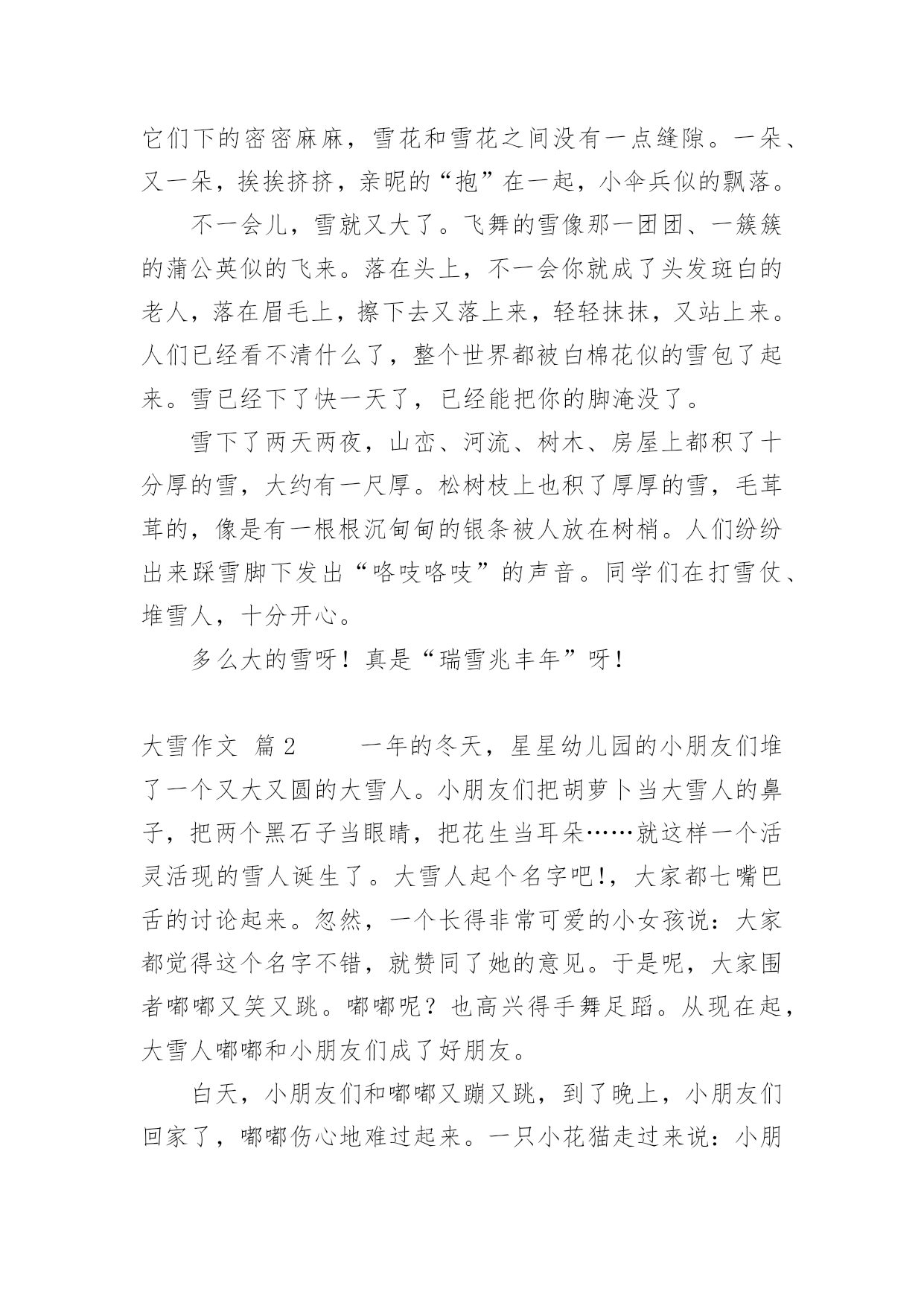 它们下的密密麻麻，雪花和雪花之间没有一点缝隙。一朵、又一朵，挨挨挤挤，亲昵的“抱”在一起，小伞兵似的飘落。

不一会儿，雪就又大了。飞舞的雪像那一团团、一簇簇的蒲公英似的飞来。落在头上，不一会你就成了头发斑白的老人，落在眉毛上，擦下去又落上来，轻轻抹抹，又站上来。人们已经看不清什么了，整个世界都被白棉花似的雪包了起来。雪已经下了快一天了，已经能把你的脚淹没了。

雪下了两天两夜，山峦、河流、树木、房屋上都积了十分厚的雪，大约有一尺厚。松树枝上也积了厚厚的雪，毛茸茸的，像是有一根根沉甸甸的银条被人放在树梢。人们纷纷出来踩雪脚下发出“咯吱咯吱”的声音。同学们在打雪仗、堆雪人，十分开心。

多么大的雪呀！真是“瑞雪兆丰年”呀！

大雪作文 篇2　　一年的冬天，星星幼儿园的小朋友们堆了一个又大又圆的大雪人。小朋友们把胡萝卜当大雪人的鼻子，把两个黑石子当眼睛，把花生当耳朵……就这样一个活灵活现的雪人诞生了。大雪人起个名字吧!，大家都七嘴巴舌的讨论起来。忽然，一个长得非常可爱的小女孩说：大家都觉得这个名字不错，就赞同了她的意见。于是呢，大家围者嘟嘟又笑又跳。嘟嘟呢？也高兴得手舞足蹈。从现在起，大雪人嘟嘟和小朋友们成了好朋友。

白天，小朋友们和嘟嘟又蹦又跳，到了晚上，小朋友们回家了，嘟嘟伤心地难过起来。一只小花猫走过来说：小朋